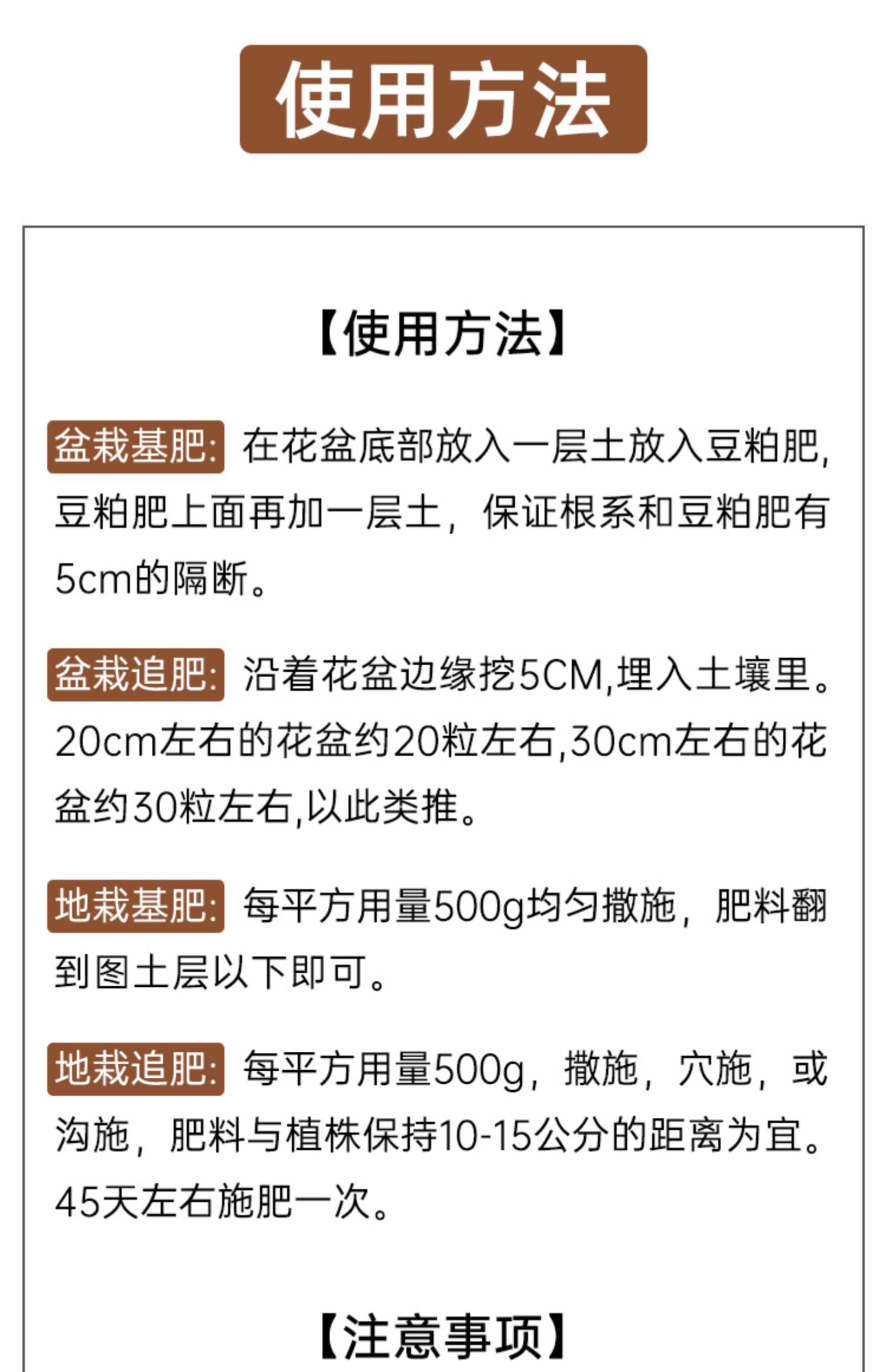 使用方法

【使用方法】

盆栽基肥: 在花盆底部放入一层土放入豆粕肥,豆粕肥上面再加一层土，保证根系和豆粕肥有5cm的隔断。

盆栽追肥: 沿着花盆边缘挖5CM,埋入土壤里。20cm左右的花盆约20粒左右,30cm左右的花盆约30粒左右,以此类推。

地栽基肥: 每平方用量500g均匀撒施，肥料翻到图土层以下即可。

地栽追肥: 每平方用量500g，撒施，穴施，或沟施，肥料与植株保持10-15公分的距离为宜。45天左右施肥一次。

【注意事项】